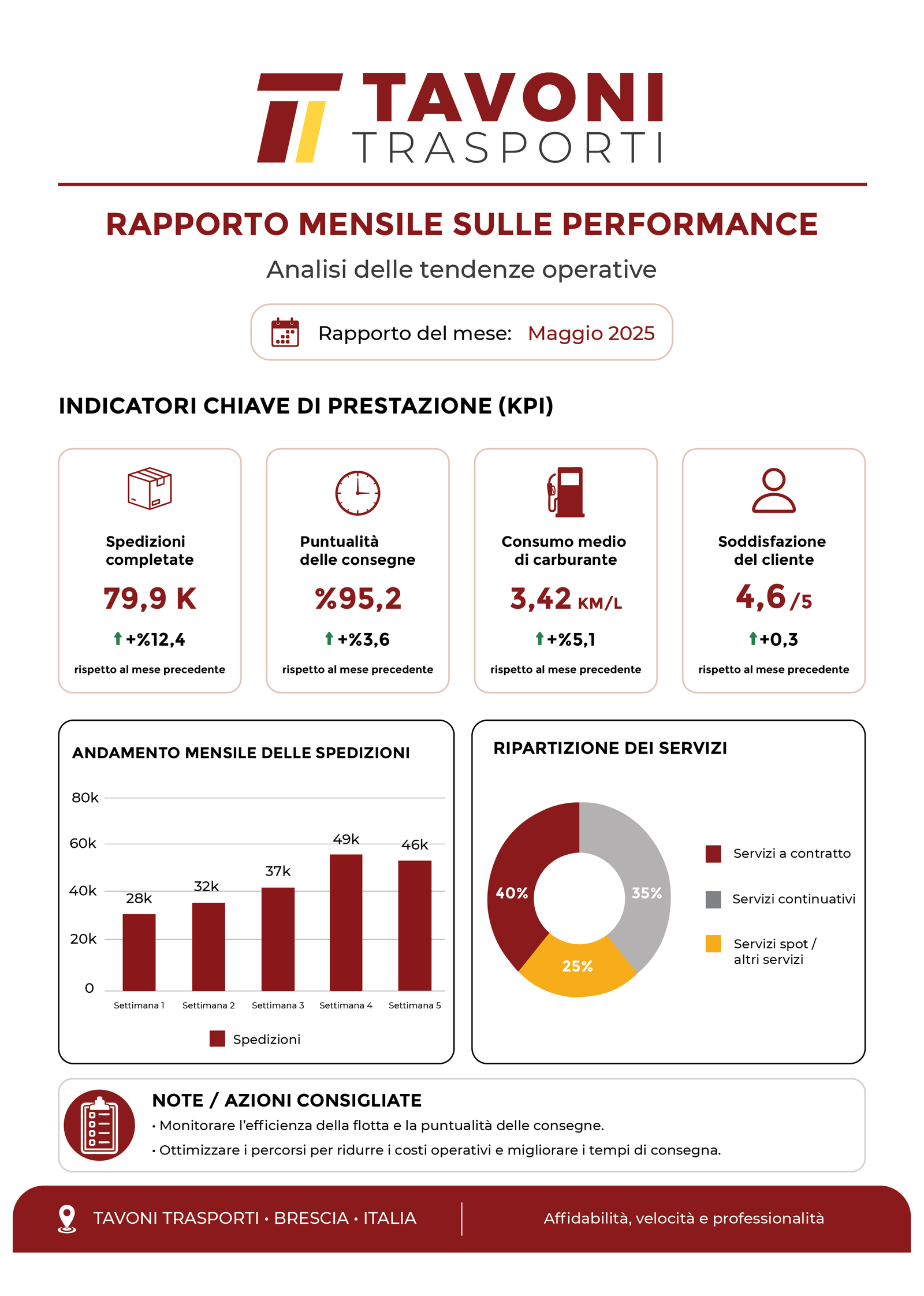 TAVONI TRASPORTI

RAPPORTO MENSILE SULLE PERFORMANCE

Analisi delle tendenze operative

Rapporto del mese: Maggio 2025

INDICATORI CHIAVE DI PRESTAZIONE (KPI)

Spedizioni completate
79,9 K
+%12,4
rispetto al mese precedente

Puntualità delle consegne
%95,2
+%3,6
rispetto al mese precedente

Consumo medio di carburante
3,42 KM/L
+%5,1
rispetto al mese precedente

Soddisfazione del cliente
4,6 /5
+0,3
rispetto al mese precedente

ANDAMENTO MENSILE DELLE SPEDIZIONI

80k
60k
40k
20k
0

28k
32k
37k
49k
46k

Settimana 1
Settimana 2
Settimana 3
Settimana 4
Settimana 5

Spedizioni

RIPARTIZIONE DEI SERVIZI

40%
35%
25%

Servizi a contratto
Servizi continuativi
Servizi spot / altri servizi

NOTE / AZIONI CONSIGLIATE
• Monitorare l'efficienza della flotta e la puntualità delle consegne.
• Ottimizzare i percorsi per ridurre i costi operativi e migliorare i tempi di consegna.

TAVONI TRASPORTI • BRESCIA • ITALIA

Affidabilità, velocità e professionalità